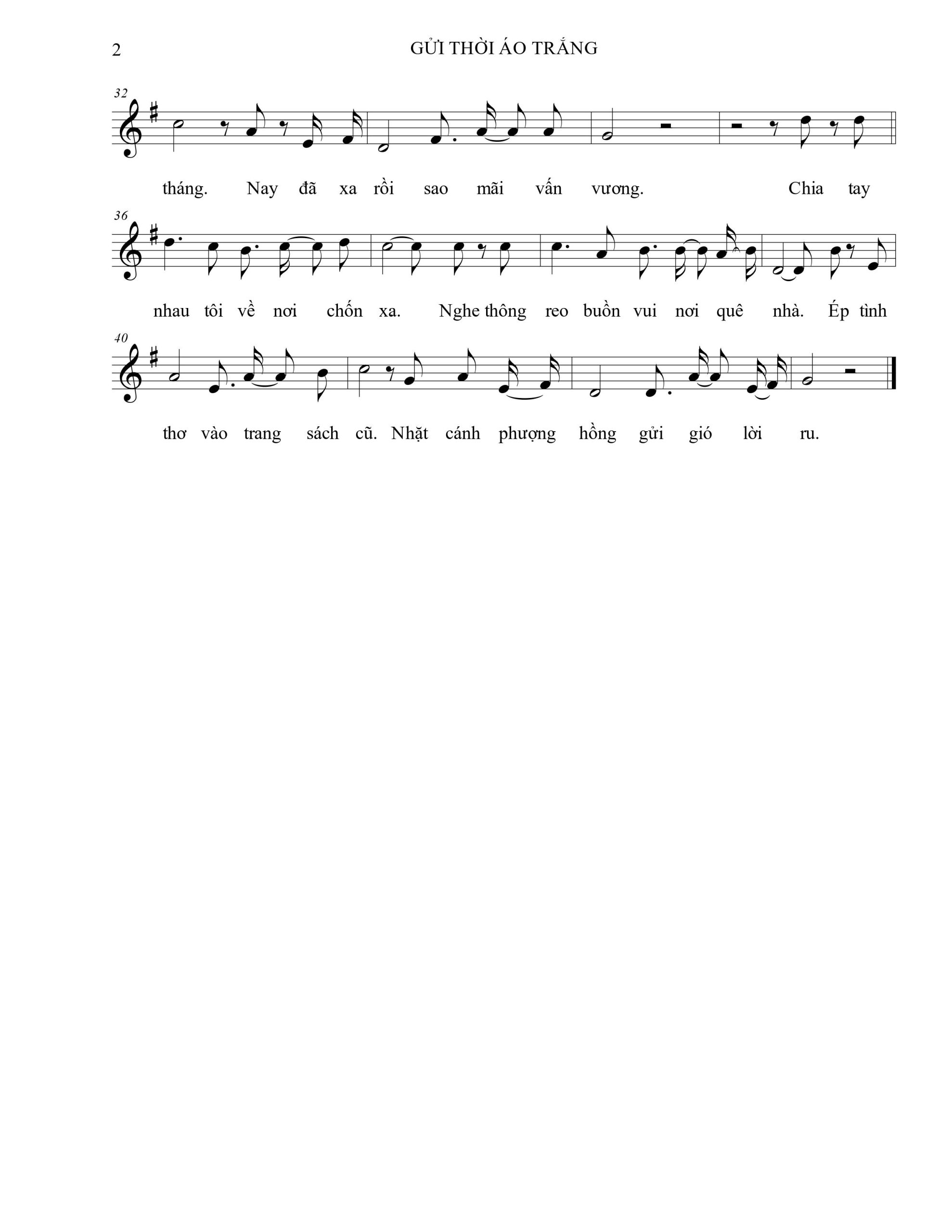 2 GỬI THỜI ÁO TRẮNG

32

tháng. Nay đã xa rồi sao mãi vấn vương. Chia tay

36

nhau tôi về nơi chốn xa. Nghe thông reo buồn vui nơi quê nhà. Ép tình

40

thơ vào trang sách cũ. Nhặt cánh phượng hồng gửi gió lời ru.